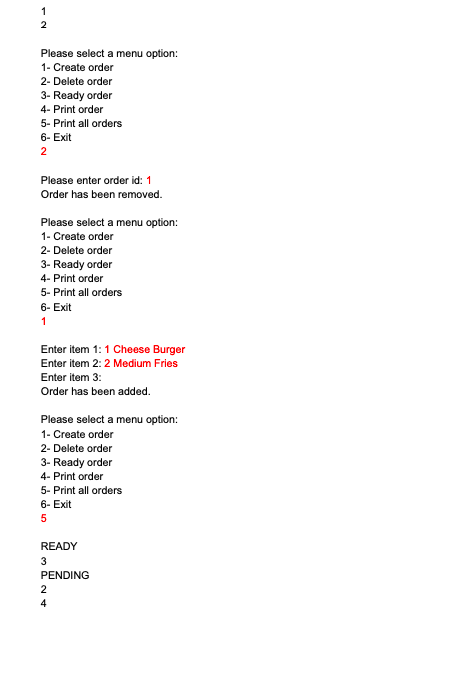 1
2

Please select a menu option:
1- Create order
2- Delete order
3- Ready order
4- Print order
5- Print all orders
6- Exit
2

Please enter order id: 1
Order has been removed.

Please select a menu option:
1- Create order
2- Delete order
3- Ready order
4- Print order
5- Print all orders
6- Exit
1

Enter item 1: 1 Cheese Burger
Enter item 2: 2 Medium Fries
Enter item 3:
Order has been added.

Please select a menu option:
1- Create order
2- Delete order
3- Ready order
4- Print order
5- Print all orders
6- Exit
5

READY
3
PENDING
2
4